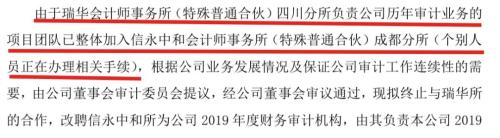 由于瑞华会计师事务所（特殊普通合伙）四川分所负责公司历年审计业务的项目团队已整体加入信永中和会计师事务所（特殊普通合伙）成都分所（个别人员正在办理相关手续），根据公司业务发展情况及保证公司审计工作连续性的需要，由公司董事会审计委员会提议，经公司董事会审议通过，现拟终止与瑞华所的合作，改聘信永中和所为公司 2019 年度财务审计机构，由其负责本公司 2019